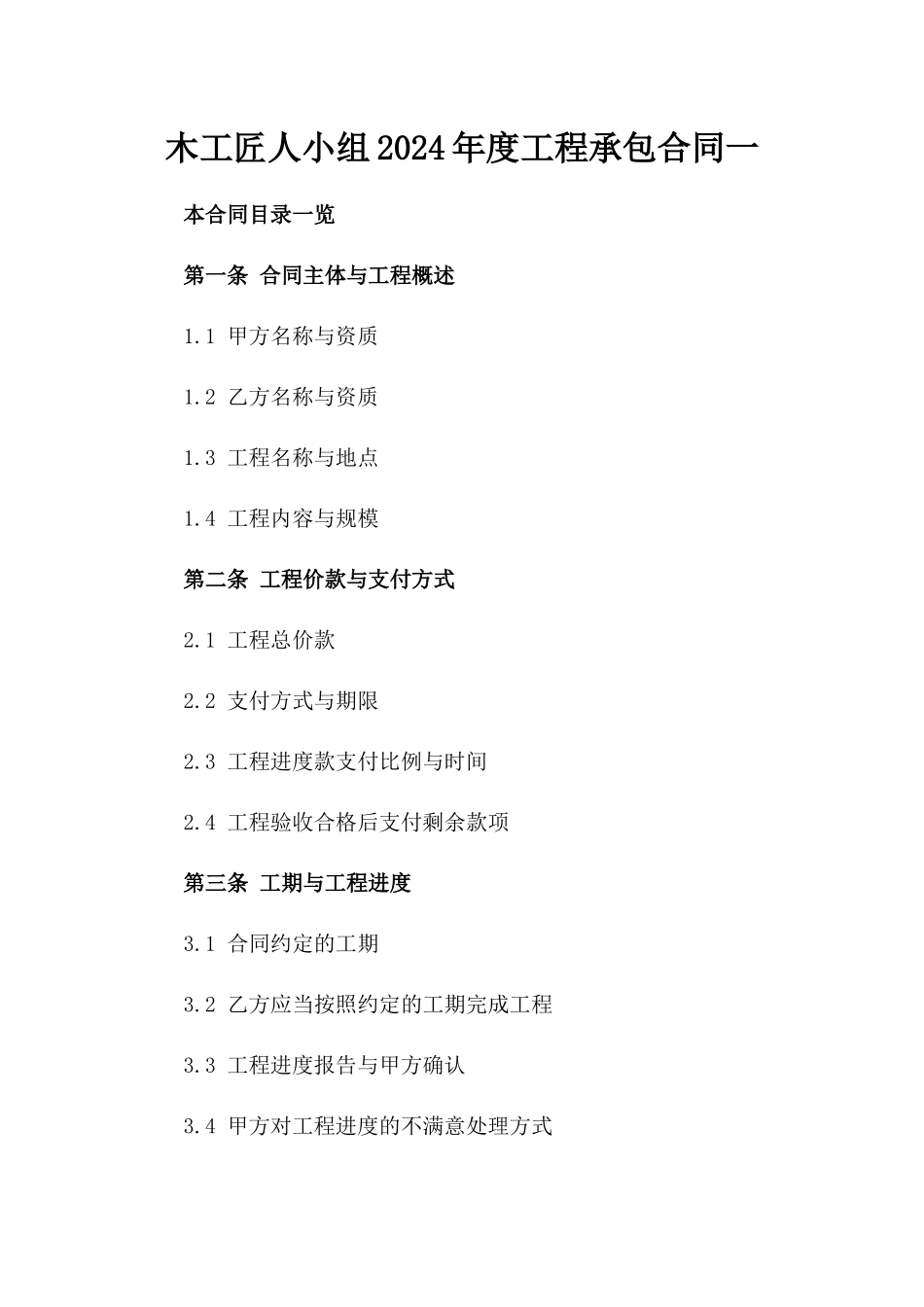 木工匠人小组2024年度工程承包合同一

本合同目录一览

第一条 合同主体与工程概述

1.1 甲方名称与资质

1.2 乙方名称与资质

1.3 工程名称与地点

1.4 工程内容与规模

第二条 工程价款与支付方式

2.1 工程总价款

2.2 支付方式与期限

2.3 工程进度款支付比例与时间

2.4 工程验收合格后支付剩余款项

第三条 工期与工程进度

3.1 合同约定的工期

3.2 乙方应当按照约定的工期完成工程

3.3 工程进度报告与甲方确认

3.4 甲方对工程进度的不满意处理方式